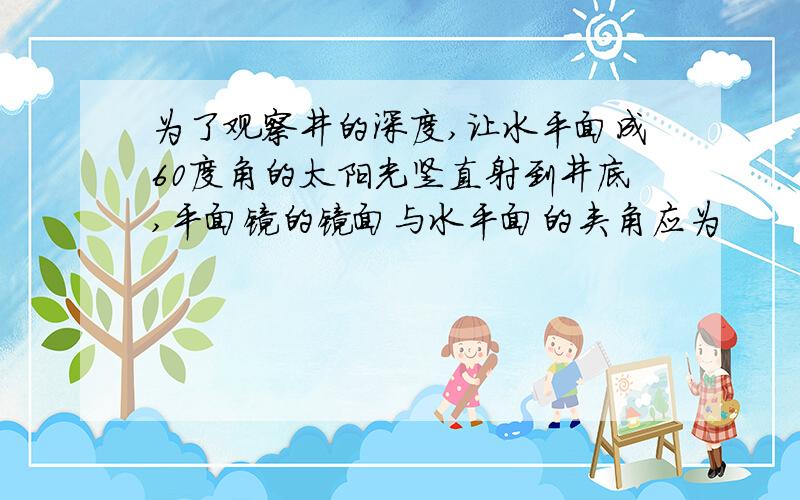 为了观察井的深度,让水平面成60度角的太阳光竖直射到井底,平面镜的镜面与水平面的夹角应为